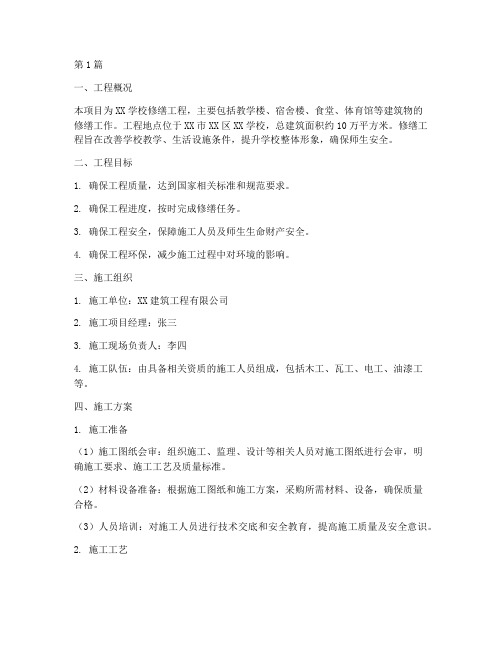 第1篇

一、工程概况

本项目为XX学校修缮工程，主要包括教学楼、宿舍楼、食堂、体育馆等建筑物的修缮工作。工程地点位于XX市XX区XX学校，总建筑面积约10万平方米。修缮工程旨在改善学校教学、生活设施条件，提升学校整体形象，确保师生安全。

二、工程目标

1. 确保工程质量，达到国家相关标准和规范要求。

2. 确保工程进度，按时完成修缮任务。

3. 确保工程安全，保障施工人员及师生生命财产安全。

4. 确保工程环保，减少施工过程中对环境的影响。

三、施工组织

1. 施工单位：XX建筑工程有限公司

2. 施工项目经理：张三

3. 施工现场负责人：李四

4. 施工队伍：由具备相关资质的施工人员组成，包括木工、瓦工、电工、油漆工等。

四、施工方案

1. 施工准备

（1）施工图纸会审：组织施工、监理、设计等相关人员对施工图纸进行会审，明确施工要求、施工工艺及质量标准。

（2）材料设备准备：根据施工图纸和施工方案，采购所需材料、设备，确保质量合格。

（3）人员培训：对施工人员进行技术交底和安全教育，提高施工质量及安全意识。

2. 施工工艺